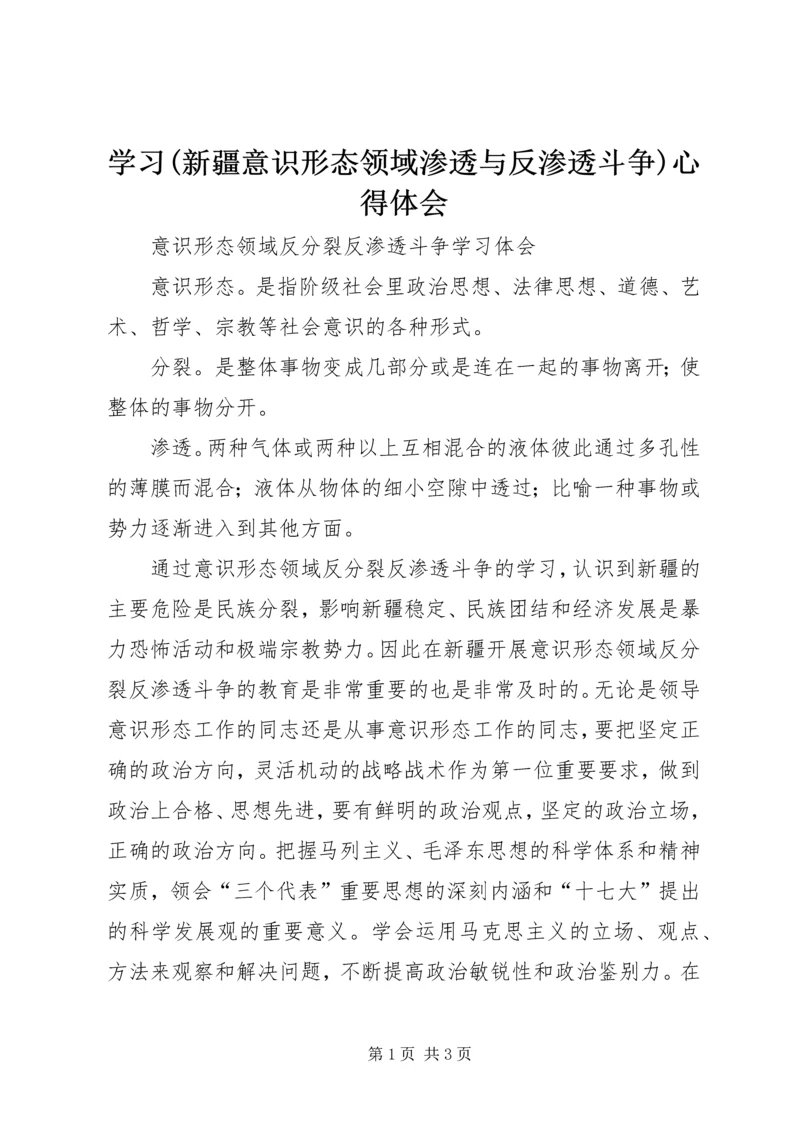 学习(新疆意识形态领域渗透与反渗透斗争)心得体会

意识形态领域反分裂反渗透斗争学习体会

意识形态。是指阶级社会里政治思想、法律思想、道德、艺术、哲学、宗教等社会意识的各种形式。

分裂。是整体事物变成几部分或是连在一起的事物离开；使整体的事物分开。

渗透。两种气体或两种以上互相混合的液体彼此通过多孔性的薄膜而混合；液体从物体的细小空隙中透过；比喻一种事物或势力逐渐进入到其他方面。

通过意识形态领域反分裂反渗透斗争的学习，认识到新疆的主要危险是民族分裂，影响新疆稳定、民族团结和经济发展是暴力恐怖活动和极端宗教势力。因此在新疆开展意识形态领域反分裂反渗透斗争的教育是非常重要的也是非常及时的。无论是领导意识形态工作的同志还是从事意识形态工作的同志，要把坚定正确的政治方向，灵活机动的战略战术作为第一位重要要求，做到政治上合格、思想先进，要有鲜明的政治观点，坚定的政治立场，正确的政治方向。把握马列主义、毛泽东思想的科学体系和精神实质，领会“三个代表”重要思想的深刻内涵和“十七大”提出的科学发展观的重要意义。学会运用马克思主义的立场、观点、方法来观察和解决问题，不断提高政治敏锐性和政治鉴别力。在

第1页 共3页